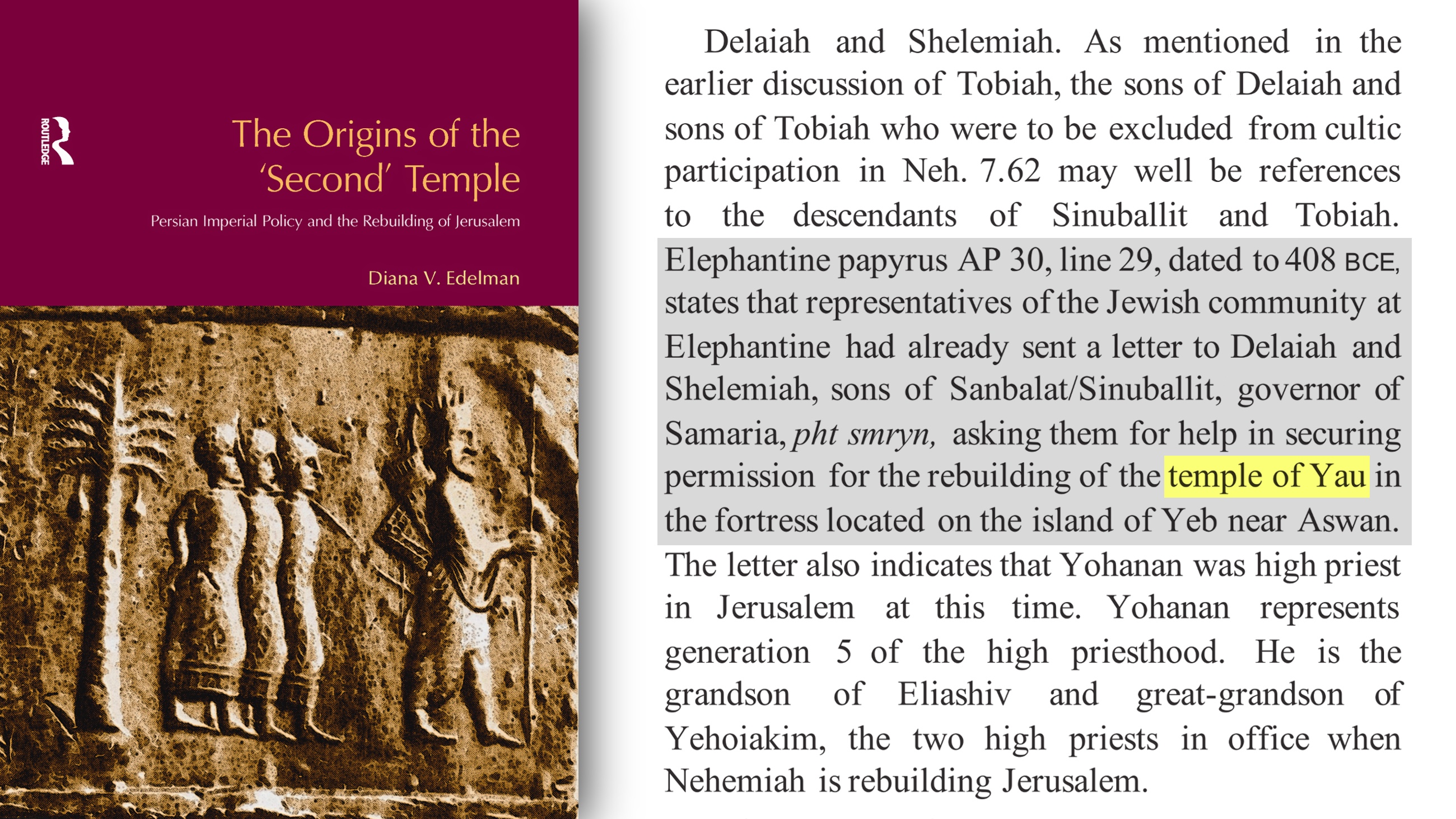 ROUTLEDGE

The Origins of the 'Second' Temple

Persian Imperial Policy and the Rebuilding of Jerusalem

Diana V. Edelman

Delaiah and Shelemiah. As mentioned in the earlier discussion of Tobiah, the sons of Delaiah and sons of Tobiah who were to be excluded from cultic participation in Neh. 7.62 may well be references to the descendants of Sinuballit and Tobiah. Elephantine papyrus AP 30, line 29, dated to 408 BCE, states that representatives of the Jewish community at Elephantine had already sent a letter to Delaiah and Shelemiah, sons of Sanbalat/Sinuballit, governor of Samaria, pht smryn, asking them for help in securing permission for the rebuilding of the temple of Yau in the fortress located on the island of Yeb near Aswan. The letter also indicates that Yohanan was high priest in Jerusalem at this time. Yohanan represents generation 5 of the high priesthood. He is the grandson of Eliashiv and great-grandson of Yehoiakim, the two high priests in office when Nehemiah is rebuilding Jerusalem.